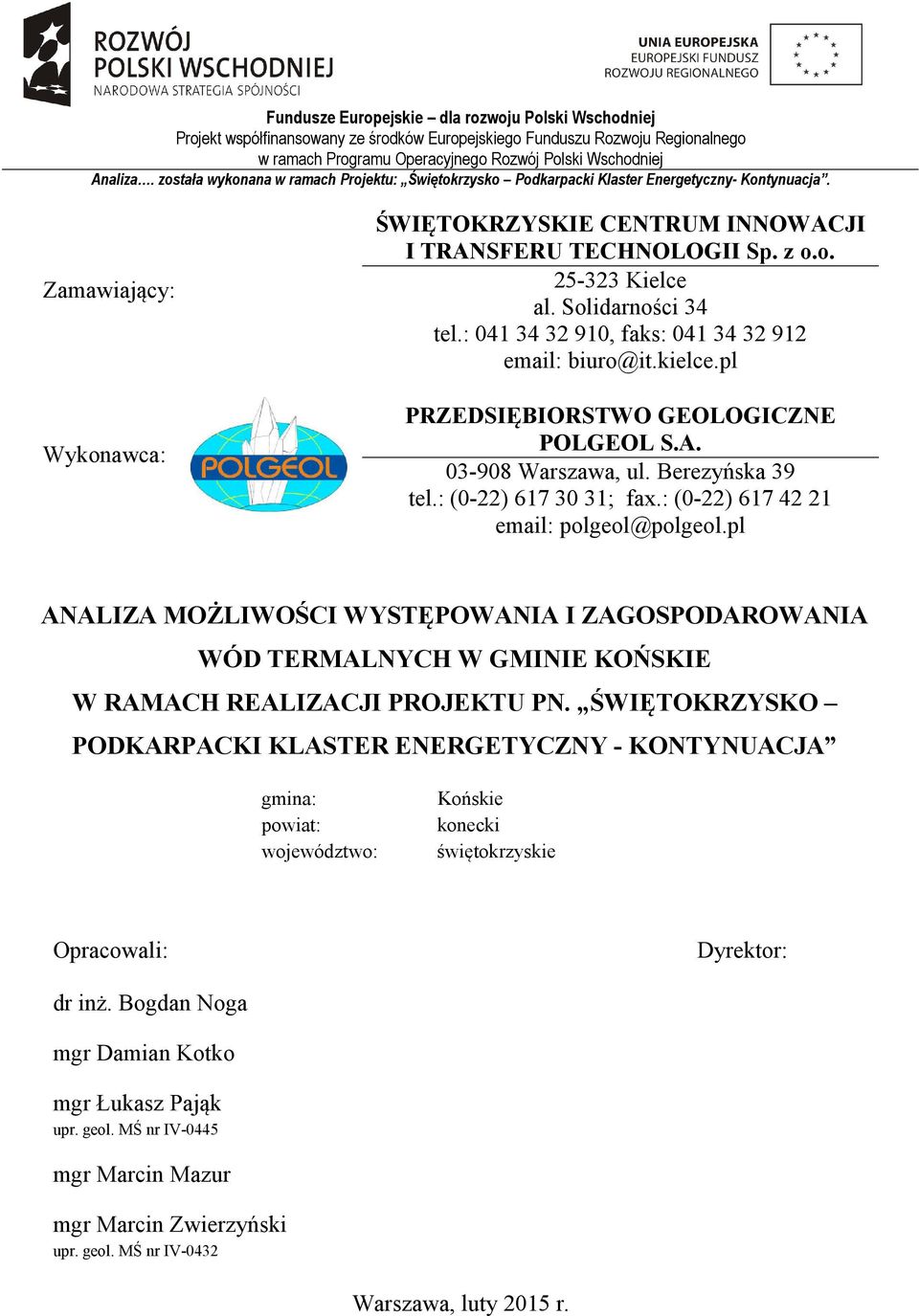 ROZWÓJ POLSKI WSCHODNIEJ
NARODOWA STRATEGIA SPÓJNOŚCI

UNIA EUROPEJSKA
EUROPEJSKI FUNDUSZ ROZWOJU REGIONALNEGO

Fundusze Europejskie – dla rozwoju Polski Wschodniej
Projekt współfinansowany ze środków Europejskiego Funduszu Rozwoju Regionalnego w ramach Programu Operacyjnego Rozwój Polski Wschodniej

Analiza…. została wykonana w ramach Projektu: „Świętokrzysko – Podkarpacki Klaster Energetyczny- Kontynuacja”.

Zamawiający:

ŚWIĘTOKRZYSKIE CENTRUM INNOWACJI I TRANSFERU TECHNOLOGII Sp. z o.o.
25-323 Kielce
al. Solidarności 34
tel.: 041 34 32 910, faks: 041 34 32 912
email: biuro@it.kielce.pl

Wykonawca:

POLGEOL

PRZEDSIĘBIORSTWO GEOLOGICZNE POLGEOL S.A.
03-908 Warszawa, ul. Berezyńska 39
tel.: (0-22) 617 30 31; fax.: (0-22) 617 42 21
email: polgeol@polgeol.pl

ANALIZA MOŻLIWOŚCI WYSTĘPOWANIA I ZAGOSPODAROWANIA WÓD TERMALNYCH W GMINIE KOŃSKIE W RAMACH REALIZACJI PROJEKTU PN. „ŚWIĘTOKRZYSKO – PODKARPACKI KLASTER ENERGETYCZNY - KONTYNUACJA”

gmina: Końskie
powiat: konecki
województwo: świętokrzyskie

Opracowali:

Dyrektor:

dr inż. Bogdan Noga

mgr Damian Kotko

mgr Łukasz Pająk
upr. geol. MŚ nr IV-0445

mgr Marcin Mazur

mgr Marcin Zwierzyński
upr. geol. MŚ nr IV-0432

Warszawa, luty 2015 r.